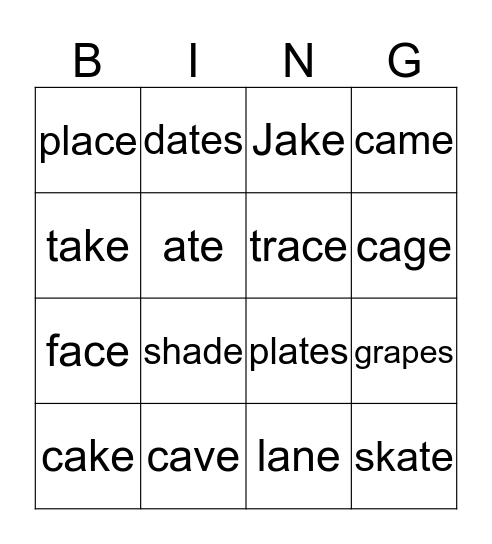 | B | I | N | G |
|---|---|---|---|
| place | dates | Jake | came |
| take | ate | trace | cage |
| face | shade | plates | grapes |
| cake | cave | lane | skate |